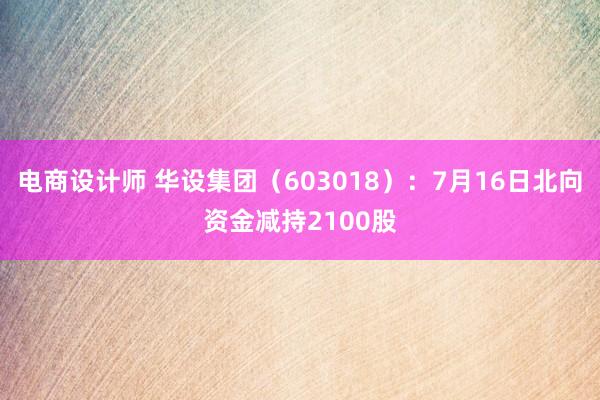 电商设计师 华设集团（603018）：7月16日北向资金减持2100股